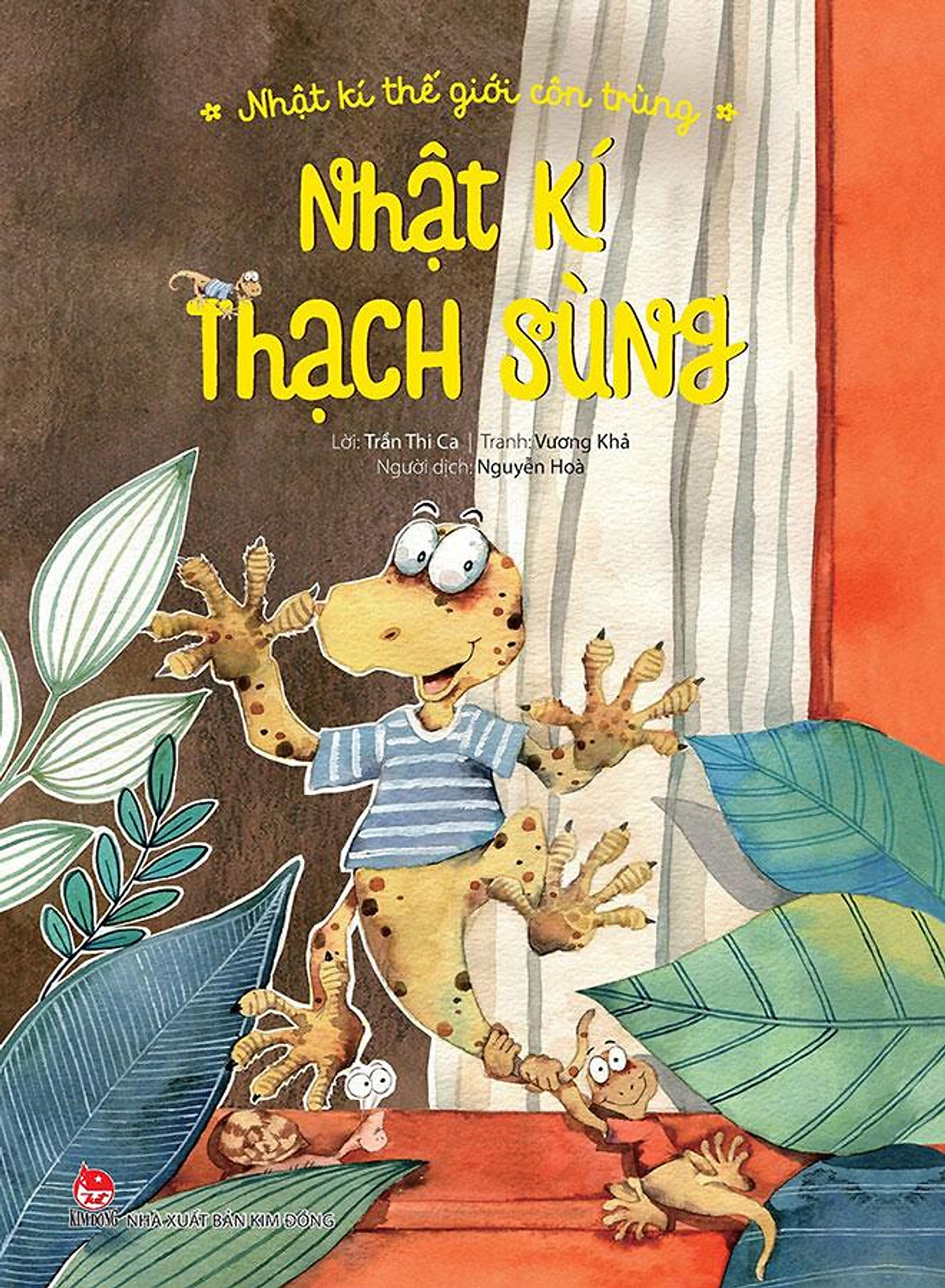 Nhật kí thế giới côn trùng

NHẬT KÍ THẠCH SÙNG

Lời: Trần Thi Ca | Tranh: Vương Khả
Người dịch: Nguyễn Hoà

KIM ĐỒNG NHÀ XUẤT BẢN KIM ĐỒNG